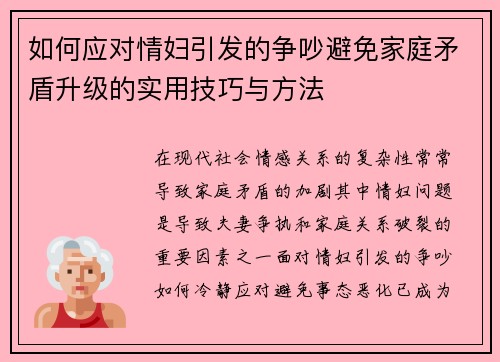 如何应对情妇引发的争吵避免家庭矛盾升级的实用技巧与方法

在现代社会情感关系的复杂性常常导致家庭矛盾的加剧其中情妇问题是导致夫妻争执和家庭关系破裂的重要因素之一面对情妇引发的争吵如何冷静应对避免事态恶化已成为